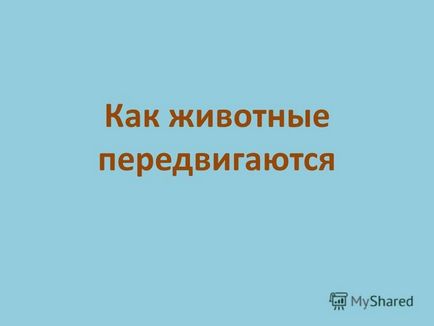 Как животные передвигаются

MyShared